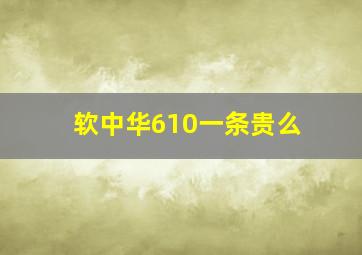 软中华610一条贵么